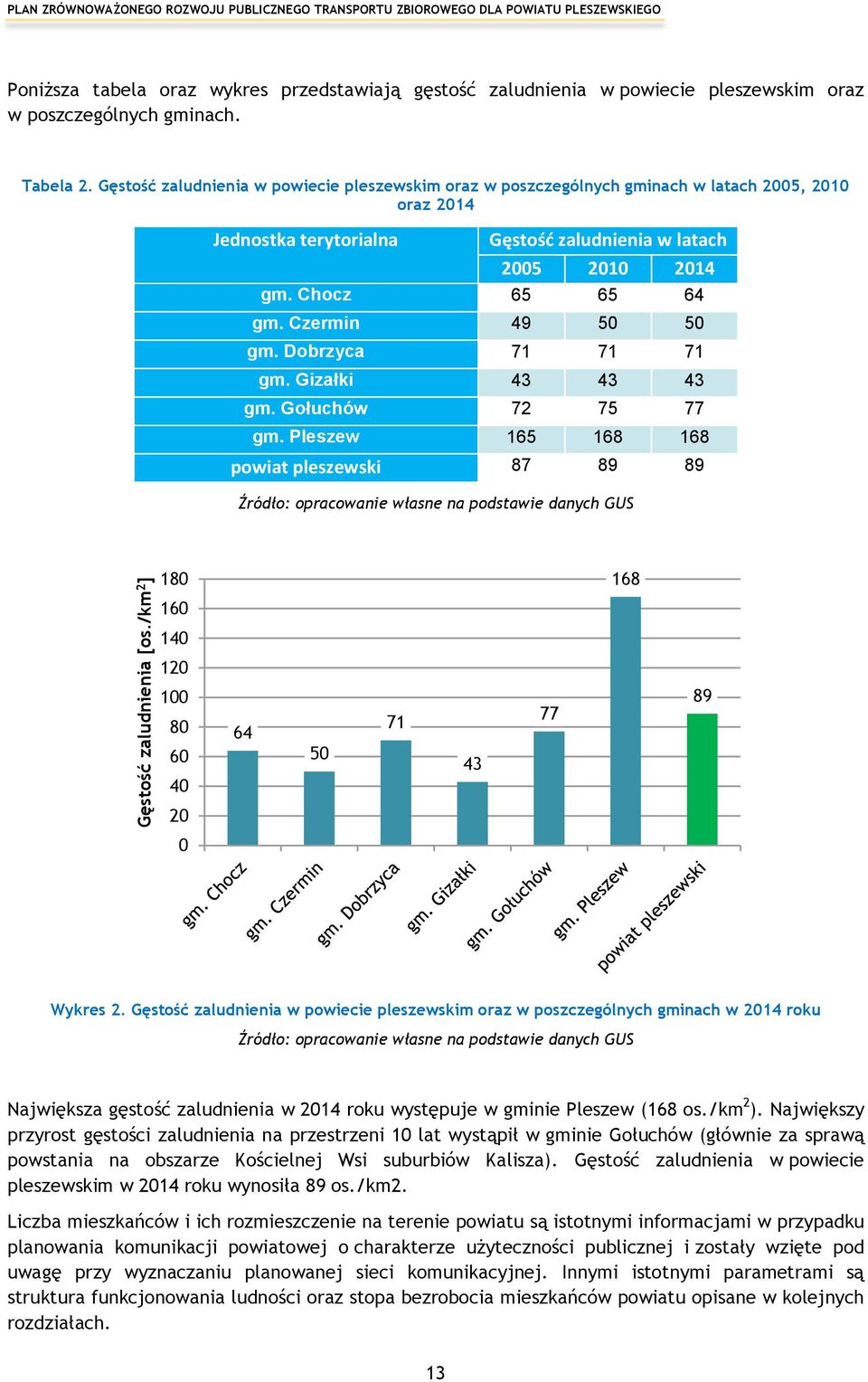 PLAN ZRÓWNOWAŻONEGO ROZWOJU PUBLICZNEGO TRANSPORTU ZBIOROWEGO DLA POWIATU PLESZEWSKIEGO

Poniższa tabela oraz wykres przedstawiają gęstość zaludnienia w powiecie pleszewskim oraz w poszczególnych gminach.

Tabela 2. Gęstość zaludnienia w powiecie pleszewskim oraz w poszczególnych gminach w latach 2005, 2010 oraz 2014

| Jednostka terytorialna | Gęstość zaludnienia w latach | | |
|---|---|---|---|
| | 2005 | 2010 | 2014 |
| gm. Chocz | 65 | 65 | 64 |
| gm. Czermin | 49 | 50 | 50 |
| gm. Dobrzyca | 71 | 71 | 71 |
| gm. Gizałki | 43 | 43 | 43 |
| gm. Gołuchów | 72 | 75 | 77 |
| gm. Pleszew | 165 | 168 | 168 |
| powiat pleszewski | 87 | 89 | 89 |

Źródło: opracowanie własne na podstawie danych GUS

Gęstość zaludnienia [os./km$^2$]
180
160
140
120
100
80
60
40
20
0
64
50
71
43
77
168
89
gm. Chocz
gm. Czermin
gm. Dobrzyca
gm. Gizałki
gm. Gołuchów
gm. Pleszew
powiat pleszewski

Wykres 2. Gęstość zaludnienia w powiecie pleszewskim oraz w poszczególnych gminach w 2014 roku

Źródło: opracowanie własne na podstawie danych GUS

Największa gęstość zaludnienia w 2014 roku występuje w gminie Pleszew (168 os./km$^2$). Największy przyrost gęstości zaludnienia na przestrzeni 10 lat wystąpił w gminie Gołuchów (głównie za sprawą powstania na obszarze Kościelnej Wsi suburbiów Kalisza). Gęstość zaludnienia w powiecie pleszewskim w 2014 roku wynosiła 89 os./km2.

Liczba mieszkańców i ich rozmieszczenie na terenie powiatu są istotnymi informacjami w przypadku planowania komunikacji powiatowej o charakterze użyteczności publicznej i zostały wzięte pod uwagę przy wyznaczaniu planowanej sieci komunikacyjnej. Innymi istotnymi parametrami są struktura funkcjonowania ludności oraz stopa bezrobocia mieszkańców powiatu opisane w kolejnych rozdziałach.

13